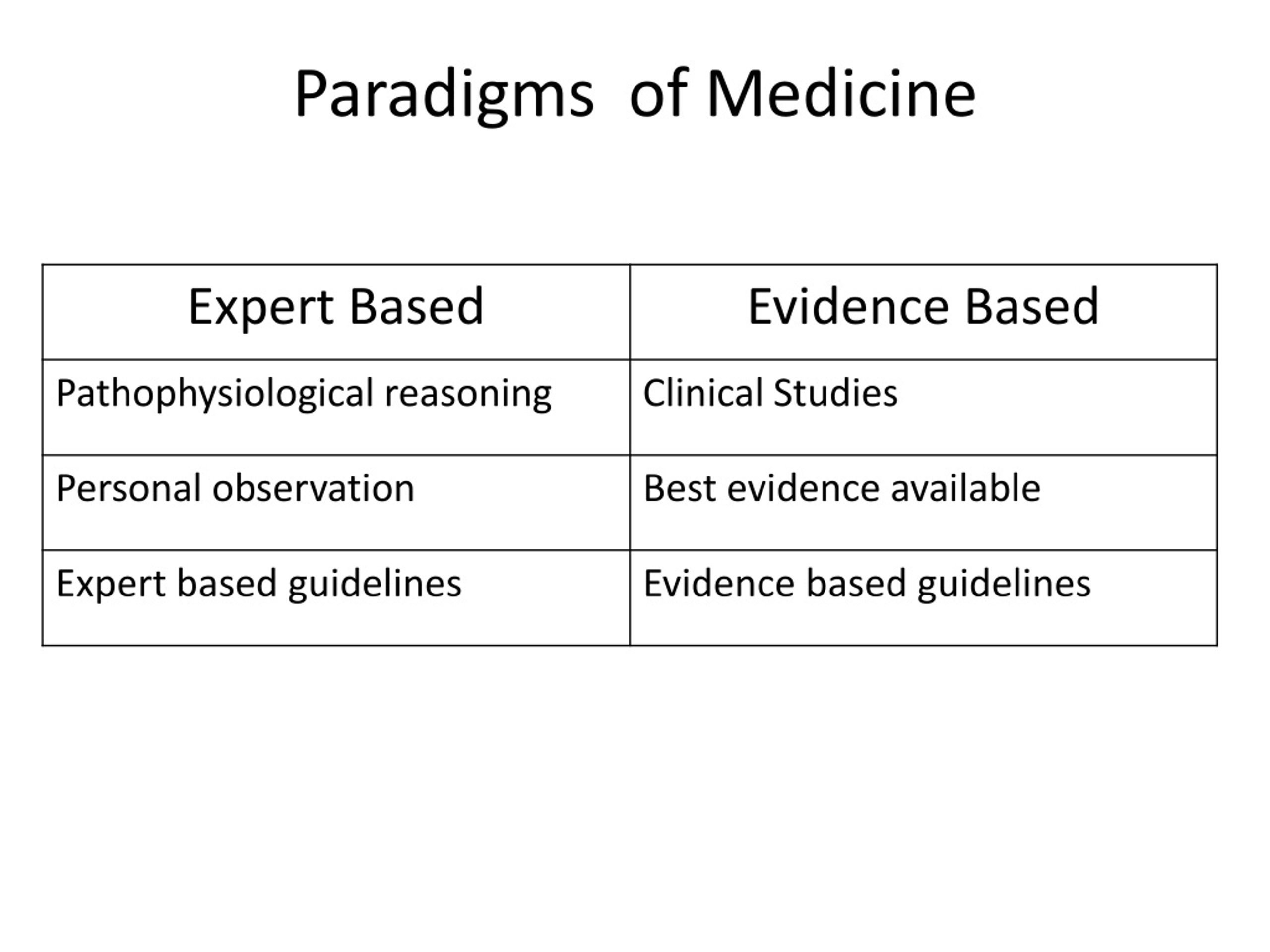 Paradigms  of Medicine

| Expert Based | Evidence Based |
|---|---|
| Pathophysiological reasoning | Clinical Studies |
| Personal observation | Best evidence available |
| Expert based guidelines | Evidence based guidelines |